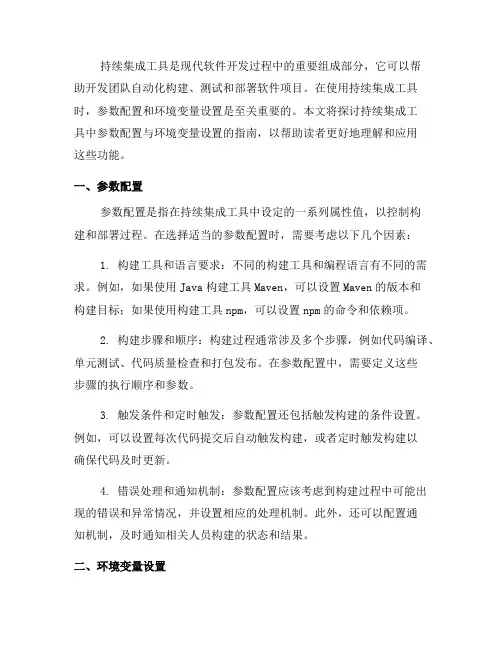 持续集成工具是现代软件开发过程中的重要组成部分，它可以帮助开发团队自动化构建、测试和部署软件项目。在使用持续集成工具时，参数配置和环境变量设置是至关重要的。本文将探讨持续集成工具中参数配置与环境变量设置的指南，以帮助读者更好地理解和应用这些功能。

一、参数配置

参数配置是指在持续集成工具中设定的一系列属性值，以控制构建和部署过程。在选择适当的参数配置时，需要考虑以下几个因素：

1. 构建工具和语言要求：不同的构建工具和编程语言有不同的需求。例如，如果使用 Java 构建工具 Maven，可以设置 Maven 的版本和构建目标；如果使用构建工具 npm，可以设置 npm 的命令和依赖项。

2. 构建步骤和顺序：构建过程通常涉及多个步骤，例如代码编译、单元测试、代码质量检查和打包发布。在参数配置中，需要定义这些步骤的执行顺序和参数。

3. 触发条件和定时触发：参数配置还包括触发构建的条件设置。例如，可以设置每次代码提交后自动触发构建，或者定时触发构建以确保代码及时更新。

4. 错误处理和通知机制：参数配置应该考虑到构建过程中可能出现的错误和异常情况，并设置相应的处理机制。此外，还可以配置通知机制，及时通知相关人员构建的状态和结果。

二、环境变量设置